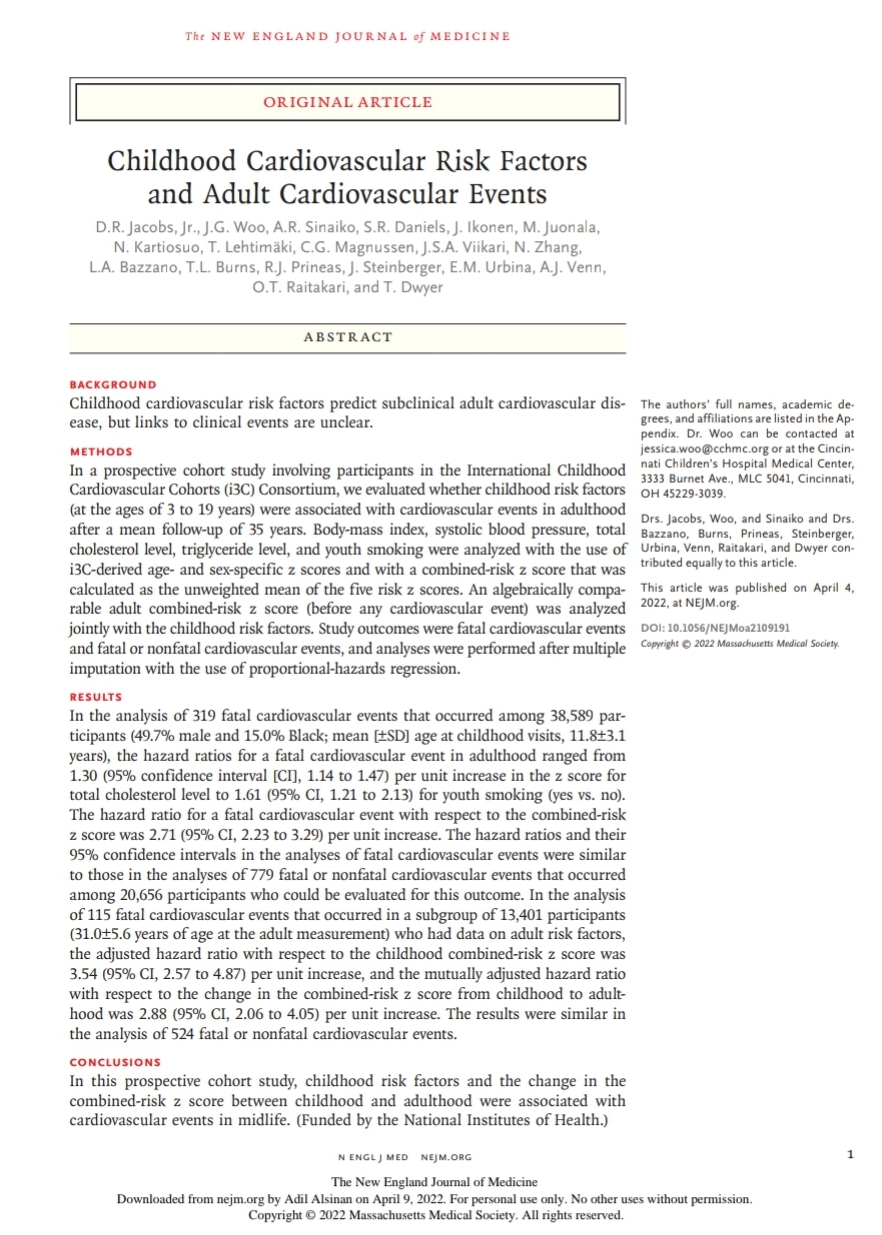 The NEW ENGLAND JOURNAL of MEDICINE

ORIGINAL ARTICLE

Childhood Cardiovascular Risk Factors and Adult Cardiovascular Events

D.R. Jacobs, Jr., J.G. Woo, A.R. Sinaiko, S.R. Daniels, J. Ikonen, M. Juonala, N. Kartiosuo, T. Lehtimäki, C.G. Magnussen, J.S.A. Viikari, N. Zhang, L.A. Bazzano, T.L. Burns, R.J. Prineas, J. Steinberger, E.M. Urbina, A.J. Venn, O.T. Raitakari, and T. Dwyer

ABSTRACT

BACKGROUND
Childhood cardiovascular risk factors predict subclinical adult cardiovascular disease, but links to clinical events are unclear.

METHODS
In a prospective cohort study involving participants in the International Childhood Cardiovascular Cohorts (i3C) Consortium, we evaluated whether childhood risk factors (at the ages of 3 to 19 years) were associated with cardiovascular events in adulthood after a mean follow-up of 35 years. Body-mass index, systolic blood pressure, total cholesterol level, triglyceride level, and youth smoking were analyzed with the use of i3C-derived age- and sex-specific z scores and with a combined-risk z score that was calculated as the unweighted mean of the five risk z scores. An algebraically comparable adult combined-risk z score (before any cardiovascular event) was analyzed jointly with the childhood risk factors. Study outcomes were fatal cardiovascular events and fatal or nonfatal cardiovascular events, and analyses were performed after multiple imputation with the use of proportional-hazards regression.

RESULTS
In the analysis of 319 fatal cardiovascular events that occurred among 38,589 participants (49.7% male and 15.0% Black; mean [±SD] age at childhood visits, 11.8±3.1 years), the hazard ratios for a fatal cardiovascular event in adulthood ranged from 1.30 (95% confidence interval [CI], 1.14 to 1.47) per unit increase in the z score for total cholesterol level to 1.61 (95% CI, 1.21 to 2.13) for youth smoking (yes vs. no). The hazard ratio for a fatal cardiovascular event with respect to the combined-risk z score was 2.71 (95% CI, 2.23 to 3.29) per unit increase. The hazard ratios and their 95% confidence intervals in the analyses of fatal cardiovascular events were similar to those in the analyses of 779 fatal or nonfatal cardiovascular events that occurred among 20,656 participants who could be evaluated for this outcome. In the analysis of 115 fatal cardiovascular events that occurred in a subgroup of 13,401 participants (31.0±5.6 years of age at the adult measurement) who had data on adult risk factors, the adjusted hazard ratio with respect to the childhood combined-risk z score was 3.54 (95% CI, 2.57 to 4.87) per unit increase, and the mutually adjusted hazard ratio with respect to the change in the combined-risk z score from childhood to adulthood was 2.88 (95% CI, 2.06 to 4.05) per unit increase. The results were similar in the analysis of 524 fatal or nonfatal cardiovascular events.

CONCLUSIONS
In this prospective cohort study, childhood risk factors and the change in the combined-risk z score between childhood and adulthood were associated with cardiovascular events in midlife. (Funded by the National Institutes of Health.)

The authors' full names, academic degrees, and affiliations are listed in the Appendix. Dr. Woo can be contacted at jessica.woo@cchmc.org or at the Cincinnati Children's Hospital Medical Center, 3333 Burnet Ave., MLC 5041, Cincinnati, OH 45229-3039.

Drs. Jacobs, Woo, and Sinaiko and Drs. Bazzano, Burns, Prineas, Steinberger, Urbina, Venn, Raitakari, and Dwyer contributed equally to this article.

This article was published on April 4, 2022, at NEJM.org.

DOI: 10.1056/NEJMoa2109191
Copyright © 2022 Massachusetts Medical Society.

N ENGL J MED NEJM.ORG

1

The New England Journal of Medicine
Downloaded from nejm.org by Adil Alsinan on April 9, 2022. For personal use only. No other uses without permission.
Copyright © 2022 Massachusetts Medical Society. All rights reserved.